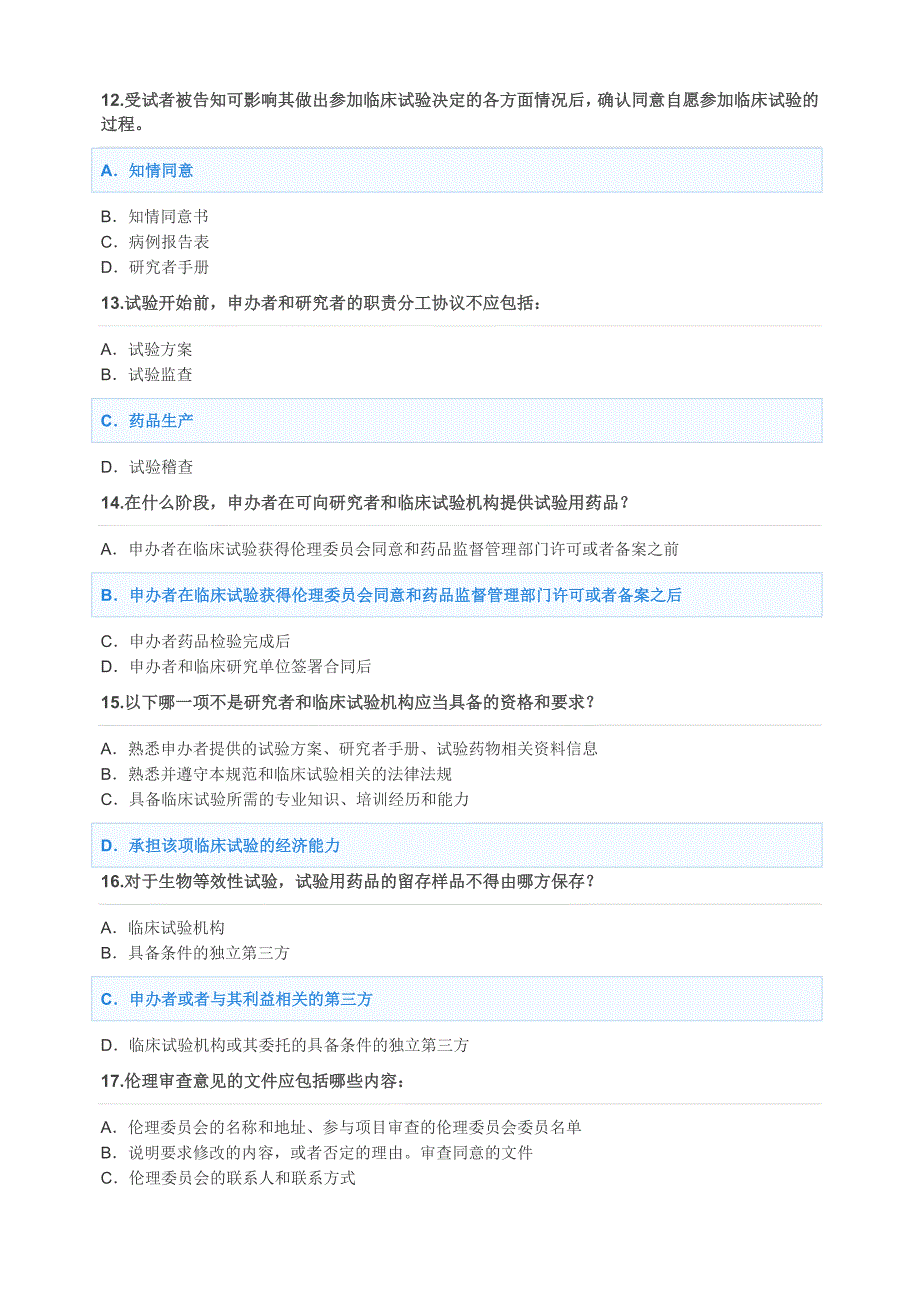 12.受试者被告知可影响其做出参加临床试验决定的各方面情况后，确认同意自愿参加临床试验的过程。

A. 知情同意

B. 知情同意书
C. 病例报告表
D. 研究者手册

13.试验开始前，申办者和研究者的职责分工协议不应包括：

A. 试验方案
B. 试验监查

C. 药品生产

D. 试验稽查

14.在什么阶段，申办者在可向研究者和临床试验机构提供试验用药品？

A. 申办者在临床试验获得伦理委员会同意和药品监督管理部门许可或者备案之前

B. 申办者在临床试验获得伦理委员会同意和药品监督管理部门许可或者备案之后

C. 申办者药品检验完成后
D. 申办者和临床研究单位签署合同后

15.以下哪一项不是研究者和临床试验机构应当具备的资格和要求？

A. 熟悉申办者提供的试验方案、研究者手册、试验药物相关资料信息
B. 熟悉并遵守本规范和临床试验相关的法律法规
C. 具备临床试验所需的专业知识、培训经历和能力

D. 承担该项临床试验的经济能力

16.对于生物等效性试验，试验用药品的留存样品不得由哪方保存？

A. 临床试验机构
B. 具备条件的独立第三方

C. 申办者或者与其利益相关的第三方

D. 临床试验机构或其委托的具备条件的独立第三方

17.伦理审查意见的文件应包括哪些内容：

A. 伦理委员会的名称和地址、参与项目审查的伦理委员会委员名单
B. 说明要求修改的内容，或者否定的理由。审查同意的文件
C. 伦理委员会的联系人和联系方式